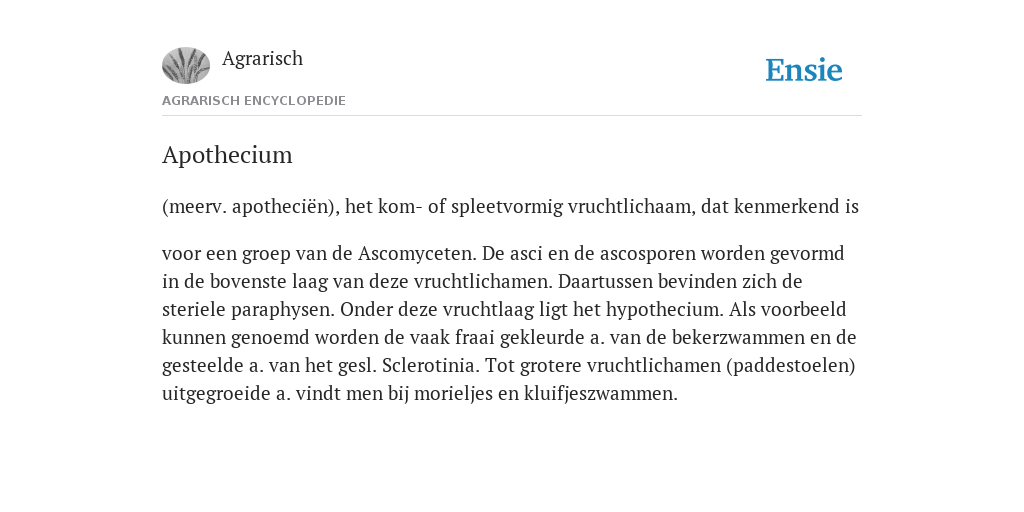 Agrarisch

Ensie

AGRARISCH ENCYCLOPEDIE

Apothecium

(meerv. apotheciën), het kom- of spleetvormig vruchtlichaam, dat kenmerkend is

voor een groep van de Ascomyceten. De asci en de ascosporen worden gevormd in de bovenste laag van deze vruchtlichamen. Daartussen bevinden zich de steriele paraphysen. Onder deze vruchtlaag ligt het hypothecium. Als voorbeeld kunnen genoemd worden de vaak fraai gekleurde a. van de bekerzwammen en de gesteelde a. van het gesl. Sclerotinia. Tot grotere vruchtlichamen (paddestoelen) uitgegroeide a. vindt men bij morieljes en kluifjeszwammen.